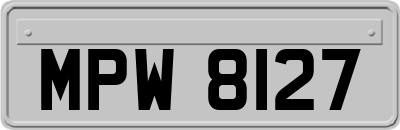 MPW 8127